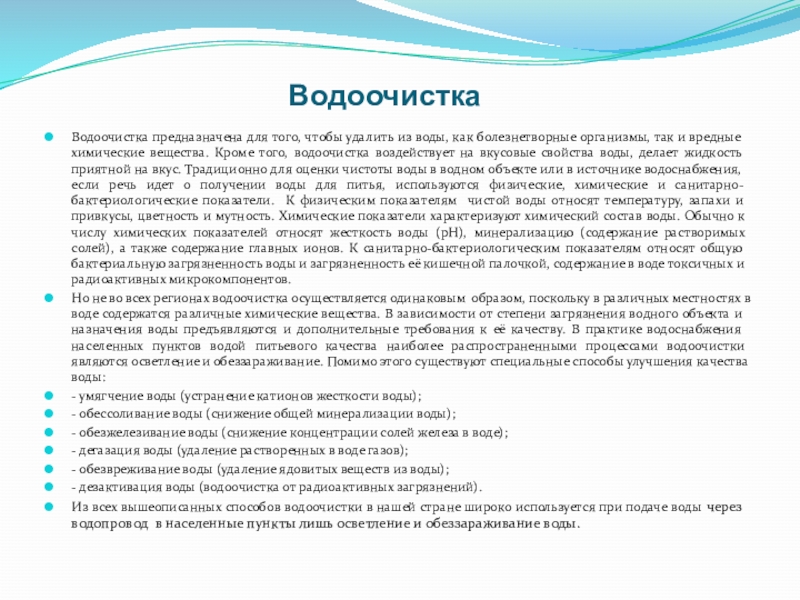 Водоочистка

Водоочистка предназначена для того, чтобы удалить из воды, как болезнетворные организмы, так и вредные химические вещества. Кроме того, водоочистка воздействует на вкусовые свойства воды, делает жидкость приятной на вкус. Традиционно для оценки чистоты воды в водном объекте или в источнике водоснабжения, если речь идет о получении воды для питья, используются физические, химические и санитарно-бактериологические показатели. К физическим показателям чистой воды относят температуру, запахи и привкусы, цветность и мутность. Химические показатели характеризуют химический состав воды. Обычно к числу химических показателей относят жесткость воды (pH), минерализацию (содержание растворимых солей), а также содержание главных ионов. К санитарно-бактериологическим показателям относят общую бактериальную загрязненность воды и загрязненность её кишечной палочкой, содержание в воде токсичных и радиоактивных микрокомпонентов.

Но не во всех регионах водоочистка осуществляется одинаковым образом, поскольку в различных местностях в воде содержатся различные химические вещества. В зависимости от степени загрязнения водного объекта и назначения воды предъявляются и дополнительные требования к её качеству. В практике водоснабжения населенных пунктов водой питьевого качества наиболее распространенными процессами водоочистки являются осветление и обеззараживание. Помимо этого существуют специальные способы улучшения качества воды:

- умягчение воды (устранение катионов жесткости воды);

- обессоливание воды (снижение общей минерализации воды);

- обезжелезивание воды (снижение концентрации солей железа в воде);

- дегазация воды (удаление растворенных в воде газов);

- обезвреживание воды (удаление ядовитых веществ из воды);

- дезактивация воды (водоочистка от радиоактивных загрязнений).

Из всех вышеописанных способов водоочистки в нашей стране широко используется при подаче воды через водопровод в населенные пункты лишь осветление и обеззараживание воды.